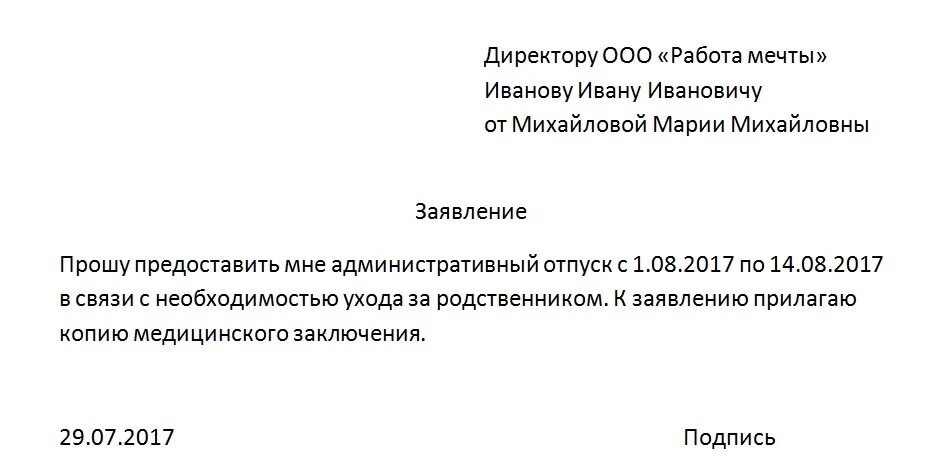 Директору ООО «Работа мечты»
Иванову Ивану Ивановичу
от Михайловой Марии Михайловны

Заявление

Прошу предоставить мне административный отпуск с 1.08.2017 по 14.08.2017 в связи с необходимостью ухода за родственником. К заявлению прилагаю копию медицинского заключения.

29.07.2017 Подпись